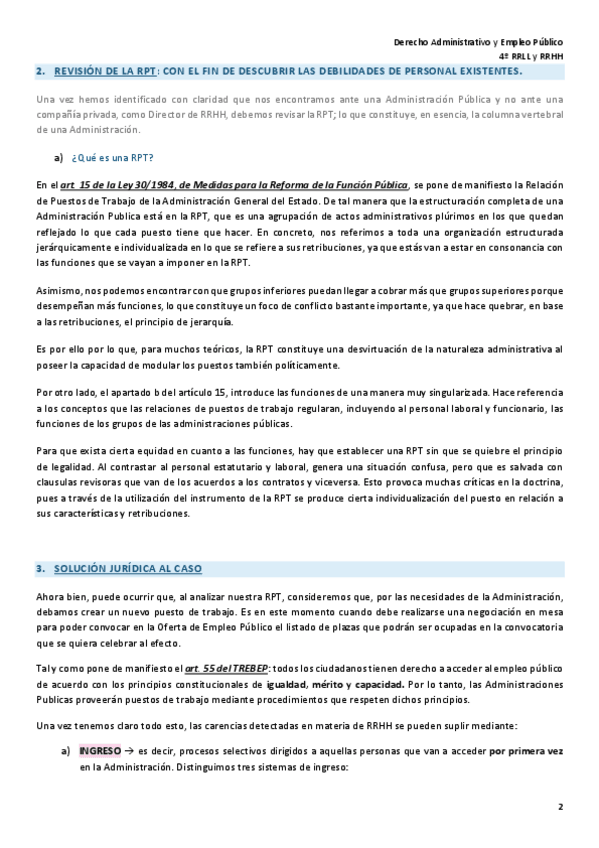 Derecho Administrativo y Empleo Público
4º RRLL y RRHH

2. REVISIÓN DE LA RPT: CON EL FIN DE DESCUBRIR LAS DEBILIDADES DE PERSONAL EXISTENTES.

Una vez hemos identificado con claridad que nos encontramos ante una Administración Pública y no ante una compañía privada, como Director de RRHH, debemos revisar la RPT; lo que constituye, en esencia, la columna vertebral de una Administración.

a) ¿Qué es una RPT?

En el art. 15 de la Ley 30/1984, de Medidas para la Reforma de la Función Pública, se pone de manifiesto la Relación de Puestos de Trabajo de la Administración General del Estado. De tal manera que la estructuración completa de una Administración Publica está en la RPT, que es una agrupación de actos administrativos plúrimos en los que quedan reflejado lo que cada puesto tiene que hacer. En concreto, nos referimos a toda una organización estructurada jerárquicamente e individualizada en lo que se refiere a sus retribuciones, ya que estás van a estar en consonancia con las funciones que se vayan a imponer en la RPT.

Asimismo, nos podemos encontrar con que grupos inferiores puedan llegar a cobrar más que grupos superiores porque desempeñan más funciones, lo que constituye un foco de conflicto bastante importante, ya que hace quebrar, en base a las retribuciones, el principio de jerarquía.

Es por ello por lo que, para muchos teóricos, la RPT constituye una desvirtuación de la naturaleza administrativa al poseer la capacidad de modular los puestos también políticamente.

Por otro lado, el apartado b del artículo 15, introduce las funciones de una manera muy singularizada. Hace referencia a los conceptos que las relaciones de puestos de trabajo regularan, incluyendo al personal laboral y funcionario, las funciones de los grupos de las administraciones públicas.

Para que exista cierta equidad en cuanto a las funciones, hay que establecer una RPT sin que se quiebre el principio de legalidad. Al contrastar al personal estatutario y laboral, genera una situación confusa, pero que es salvada con clausulas revisoras que van de los acuerdos a los contratos y viceversa. Esto provoca muchas críticas en la doctrina, pues a través de la utilización del instrumento de la RPT se produce cierta individualización del puesto en relación a sus características y retribuciones.

3. SOLUCIÓN JURÍDICA AL CASO

Ahora bien, puede ocurrir que, al analizar nuestra RPT, consideremos que, por las necesidades de la Administración, debamos crear un nuevo puesto de trabajo. Es en este momento cuando debe realizarse una negociación en mesa para poder convocar en la Oferta de Empleo Público el listado de plazas que podrán ser ocupadas en la convocatoria que se quiera celebrar al efecto.

Tal y como pone de manifiesto el art. 55 del TREBEP: todos los ciudadanos tienen derecho a acceder al empleo público de acuerdo con los principios constitucionales de igualdad, mérito y capacidad. Por lo tanto, las Administraciones Publicas proveerán puestos de trabajo mediante procedimientos que respeten dichos principios.

Una vez tenemos claro todo esto, las carencias detectadas en materia de RRHH se pueden suplir mediante:

a) INGRESO → es decir, procesos selectivos dirigidos a aquellas personas que van a acceder por primera vez en la Administración. Distinguimos tres sistemas de ingreso:

2